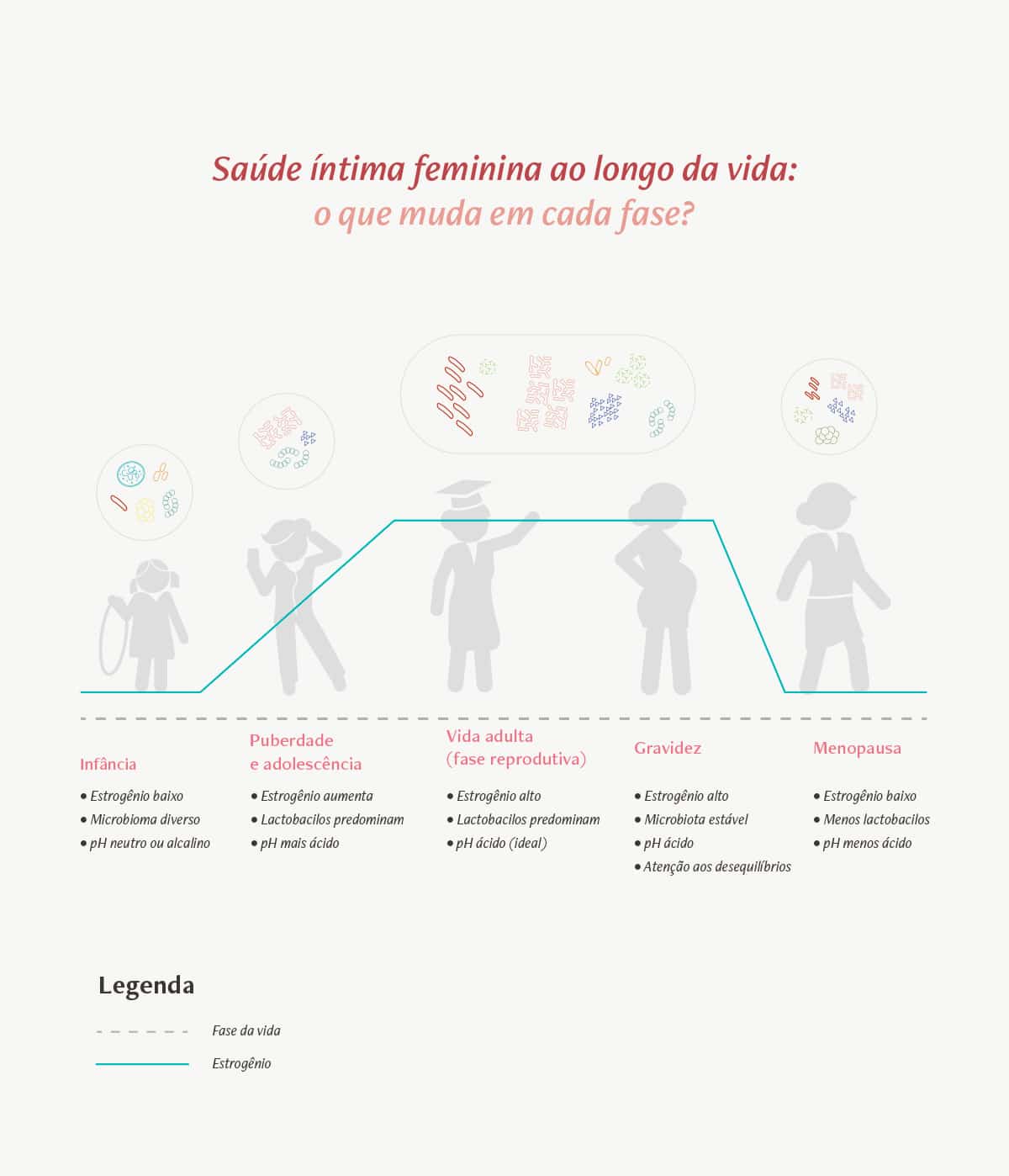 Saúde íntima feminina ao longo da vida:
o que muda em cada fase?

Infância
• Estrogênio baixo
• Microbioma diverso
• pH neutro ou alcalino

Puberdade e adolescência
• Estrogênio aumenta
• Lactobacilos predominam
• pH mais ácido

Vida adulta (fase reprodutiva)
• Estrogênio alto
• Lactobacilos predominam
• pH ácido (ideal)

Gravidez
• Estrogênio alto
• Microbiota estável
• pH ácido
• Atenção aos desequilíbrios

Menopausa
• Estrogênio baixo
• Menos lactobacilos
• pH menos ácido

Legenda
Fase da vida
Estrogênio